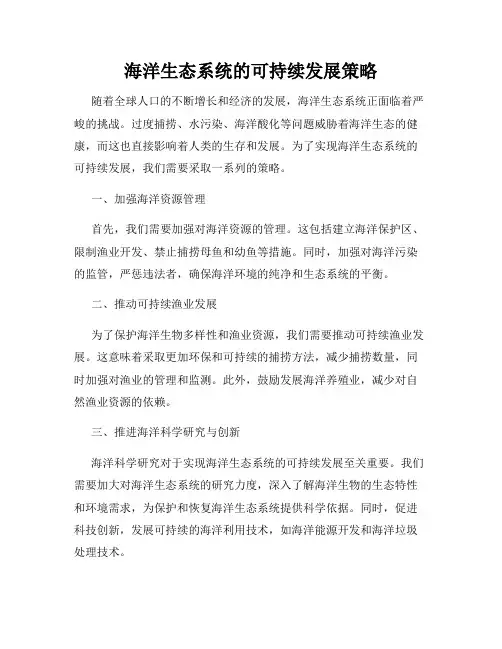 海洋生态系统的可持续发展策略

随着全球人口的不断增长和经济的发展，海洋生态系统正面临着严峻的挑战。过度捕捞、水污染、海洋酸化等问题威胁着海洋生态的健康，而这也直接影响着人类的生存和发展。为了实现海洋生态系统的可持续发展，我们需要采取一系列的策略。

一、加强海洋资源管理

首先，我们需要加强对海洋资源的管理。这包括建立海洋保护区、限制渔业开发、禁止捕捞母鱼和幼鱼等措施。同时，加强对海洋污染的监管，严惩违法者，确保海洋环境的纯净和生态系统的平衡。

二、推动可持续渔业发展

为了保护海洋生物多样性和渔业资源，我们需要推动可持续渔业发展。这意味着采取更加环保和可持续的捕捞方法，减少捕捞数量，同时加强对渔业的管理和监测。此外，鼓励发展海洋养殖业，减少对自然渔业资源的依赖。

三、推进海洋科学研究与创新

海洋科学研究对于实现海洋生态系统的可持续发展至关重要。我们需要加大对海洋生态系统的研究力度，深入了解海洋生物的生态特性和环境需求，为保护和恢复海洋生态系统提供科学依据。同时，促进科技创新，发展可持续的海洋利用技术，如海洋能源开发和海洋垃圾处理技术。